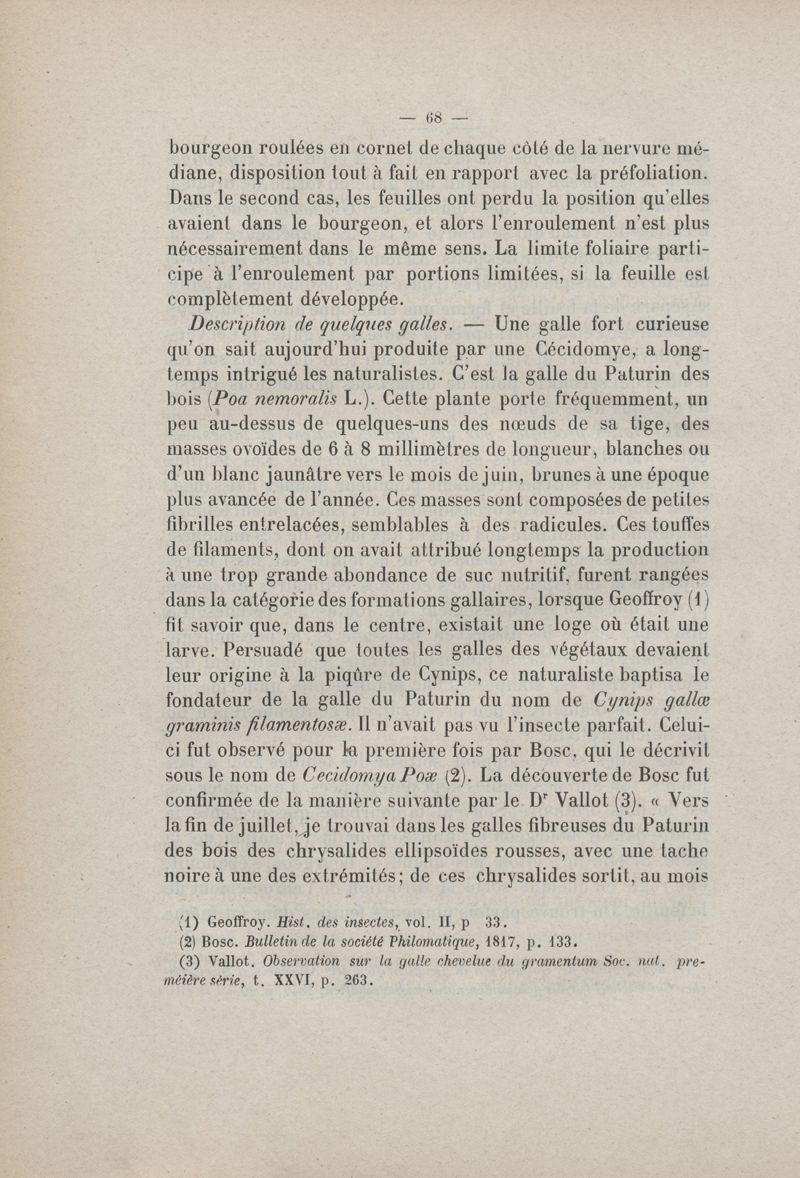 — 68 —

bourgeon roulées en cornet de chaque côté de la nervure médiane, disposition tout à fait en rapport avec la préfoliation. Dans le second cas, les feuilles ont perdu la position qu'elles avaient dans le bourgeon, et alors l'enroulement n'est plus nécessairement dans le même sens. La limite foliaire participe à l'enroulement par portions limitées, si la feuille est complètement développée.

Description de quelques galles. — Une galle fort curieuse qu'on sait aujourd'hui produite par une Cécidomye, a longtemps intrigué les naturalistes. C'est la galle du Paturin des bois (Poa nemoralis L.). Cette plante porte fréquemment, un peu au-dessus de quelques-uns des nœuds de sa tige, des masses ovoïdes de 6 à 8 millimètres de longueur, blanches ou d'un blanc jaunâtre vers le mois de juin, brunes à une époque plus avancée de l'année. Ces masses sont composées de petites fibrilles entrelacées, semblables à des radicules. Ces touffes de filaments, dont on avait attribué longtemps la production à une trop grande abondance de suc nutritif, furent rangées dans la catégorie des formations gallaires, lorsque Geoffroy (1) fit savoir que, dans le centre, existait une loge où était une larve. Persuadé que toutes les galles des végétaux devaient leur origine à la piqûre de Cynips, ce naturaliste baptisa le fondateur de la galle du Paturin du nom de Cynips gallæ graminis filamentosæ. Il n'avait pas vu l'insecte parfait. Celui-ci fut observé pour la première fois par Bosc, qui le décrivit sous le nom de Cecidomya Poæ (2). La découverte de Bosc fut confirmée de la manière suivante par le Dr Vallot (3). « Vers la fin de juillet, je trouvai dans les galles fibreuses du Paturin des bois des chrysalides ellipsoïdes rousses, avec une tache noire à une des extrémités; de ces chrysalides sortit, au mois

(1) Geoffroy. Hist. des insectes, vol. II, p 33.
(2) Bosc. Bulletin de la société Philomatique, 1817, p. 133.
(3) Vallot. Observation sur la galle chevelue du gramentum Soc. nat. preméière série, t. XXVI, p. 263.